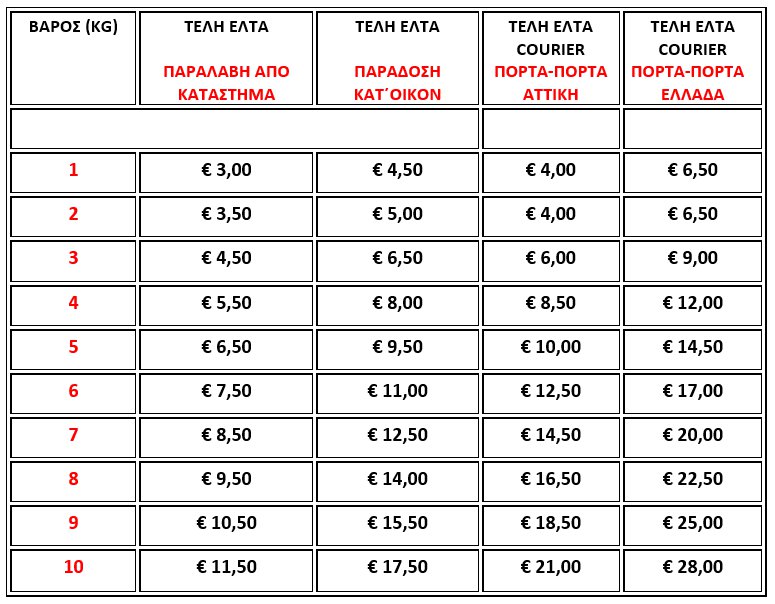 | ΒΑΡΟΣ (KG) | ΤΕΛΗ ΕΛΤΑ ΠΑΡΑΛΑΒΗ ΑΠΟ ΚΑΤΑΣΤΗΜΑ | ΤΕΛΗ ΕΛΤΑ ΠΑΡΑΔΟΣΗ ΚΑΤ΄ΟΙΚΟΝ | ΤΕΛΗ ΕΛΤΑ COURIER ΠΟΡΤΑ-ΠΟΡΤΑ ΑΤΤΙΚΗ | ΤΕΛΗ ΕΛΤΑ COURIER ΠΟΡΤΑ-ΠΟΡΤΑ ΕΛΛΑΔΑ |
|---|---|---|---|---|
| | | | | |
| 1 | € 3,00 | € 4,50 | € 4,00 | € 6,50 |
| 2 | € 3,50 | € 5,00 | € 4,00 | € 6,50 |
| 3 | € 4,50 | € 6,50 | € 6,00 | € 9,00 |
| 4 | € 5,50 | € 8,00 | € 8,50 | € 12,00 |
| 5 | € 6,50 | € 9,50 | € 10,00 | € 14,50 |
| 6 | € 7,50 | € 11,00 | € 12,50 | € 17,00 |
| 7 | € 8,50 | € 12,50 | € 14,50 | € 20,00 |
| 8 | € 9,50 | € 14,00 | € 16,50 | € 22,50 |
| 9 | € 10,50 | € 15,50 | € 18,50 | € 25,00 |
| 10 | € 11,50 | € 17,50 | € 21,00 | € 28,00 |